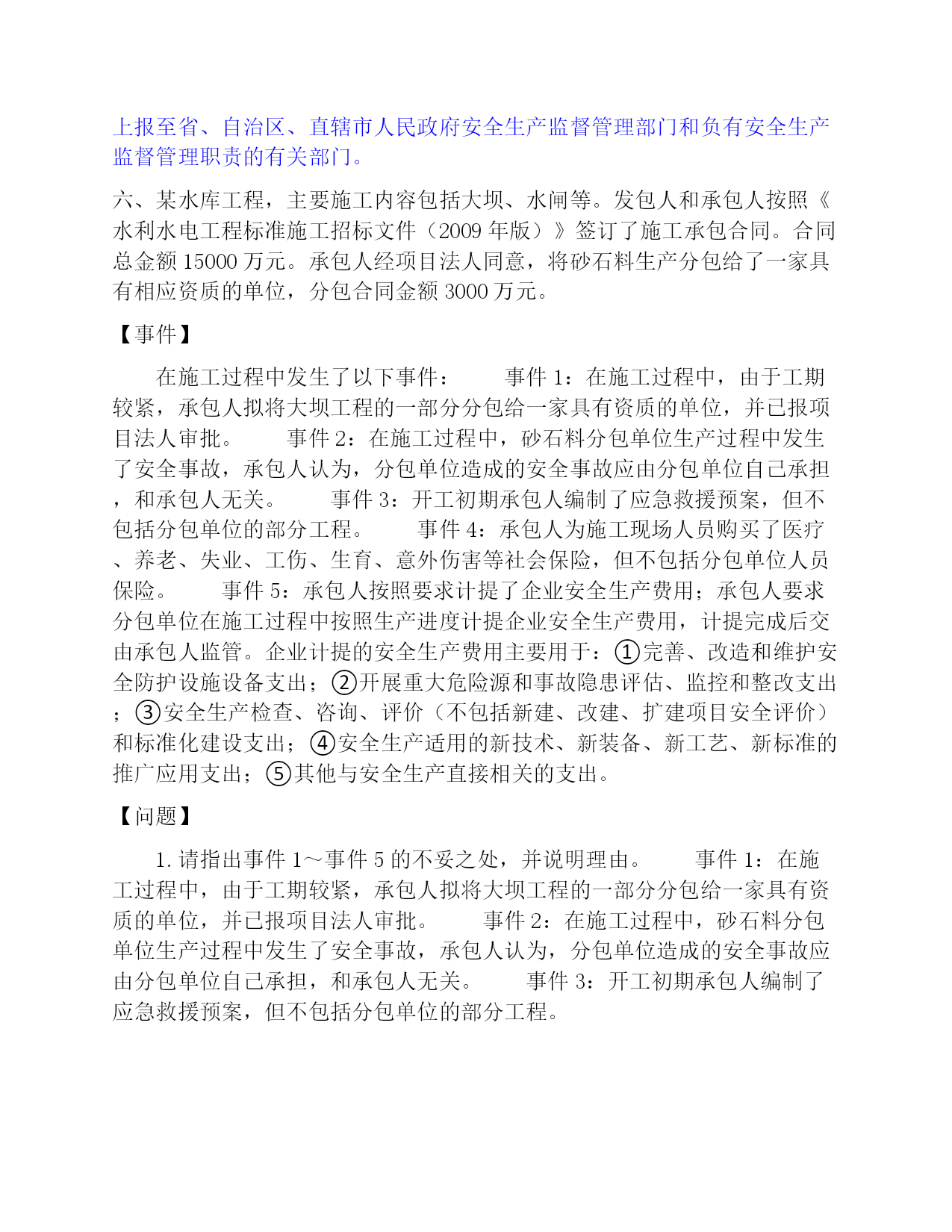 上报至省、自治区、直辖市人民政府安全生产监督管理部门和负有安全生产监督管理职责的有关部门。

六、某水库工程，主要施工内容包括大坝、水闸等。发包人和承包人按照《水利水电工程标准施工招标文件（2009 年版）》签订了施工承包合同。合同总金额 15000 万元。承包人经项目法人同意，将砂石料生产分包给了一家具有相应资质的单位，分包合同金额 3000 万元。

【事件】

在施工过程中发生了以下事件： 事件 1：在施工过程中，由于工期较紧，承包人拟将大坝工程的一部分分包给一家具有资质的单位，并已报项目法人审批。 事件 2：在施工过程中，砂石料分包单位生产过程中发生了安全事故，承包人认为，分包单位造成的安全事故应由分包单位自己承担，和承包人无关。 事件 3：开工初期承包人编制了应急救援预案，但不包括分包单位的部分工程。 事件 4：承包人为施工现场人员购买了医疗、养老、失业、工伤、生育、意外伤害等社会保险，但不包括分包单位人员保险。 事件 5：承包人按照要求计提了企业安全生产费用；承包人要求分包单位在施工过程中按照生产进度计提企业安全生产费用，计提完成后交由承包人监管。企业计提的安全生产费用主要用于：①完善、改造和维护安全防护设施设备支出；②开展重大危险源和事故隐患评估、监控和整改支出；③安全生产检查、咨询、评价（不包括新建、改建、扩建项目安全评价）和标准化建设支出；④安全生产适用的新技术、新装备、新工艺、新标准的推广应用支出；⑤其他与安全生产直接相关的支出。

【问题】

1. 请指出事件 1～事件 5 的不妥之处，并说明理由。 事件 1：在施工过程中，由于工期较紧，承包人拟将大坝工程的一部分分包给一家具有资质的单位，并已报项目法人审批。 事件 2：在施工过程中，砂石料分包单位生产过程中发生了安全事故，承包人认为，分包单位造成的安全事故应由分包单位自己承担，和承包人无关。 事件 3：开工初期承包人编制了应急救援预案，但不包括分包单位的部分工程。